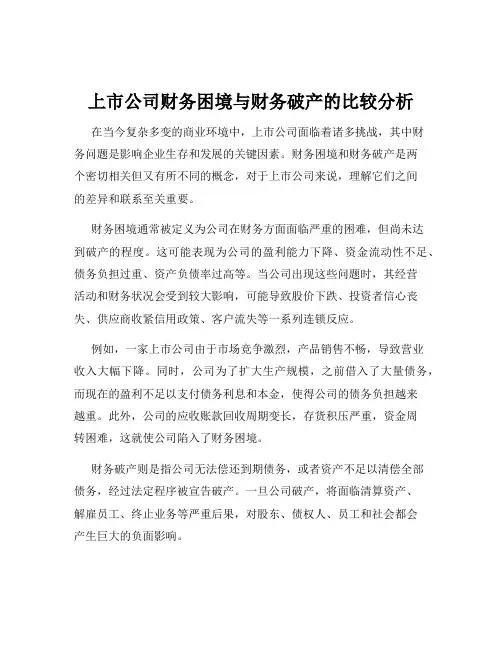 上市公司财务困境与财务破产的比较分析

在当今复杂多变的商业环境中，上市公司面临着诸多挑战，其中财务问题是影响企业生存和发展的关键因素。财务困境和财务破产是两个密切相关但又有所不同的概念，对于上市公司来说，理解它们之间的差异和联系至关重要。

财务困境通常被定义为公司在财务方面面临严重的困难，但尚未达到破产的程度。这可能表现为公司的盈利能力下降、资金流动性不足、债务负担过重、资产负债率过高等。当公司出现这些问题时，其经营活动和财务状况会受到较大影响，可能导致股价下跌、投资者信心丧失、供应商收紧信用政策、客户流失等一系列连锁反应。

例如，一家上市公司由于市场竞争激烈，产品销售不畅，导致营业收入大幅下降。同时，公司为了扩大生产规模，之前借入了大量债务，而现在的盈利不足以支付债务利息和本金，使得公司的债务负担越来越重。此外，公司的应收账款回收周期变长，存货积压严重，资金周转困难，这就使公司陷入了财务困境。

财务破产则是指公司无法偿还到期债务，或者资产不足以清偿全部债务，经过法定程序被宣告破产。一旦公司破产，将面临清算资产、解雇员工、终止业务等严重后果，对股东、债权人、员工和社会都会产生巨大的负面影响。